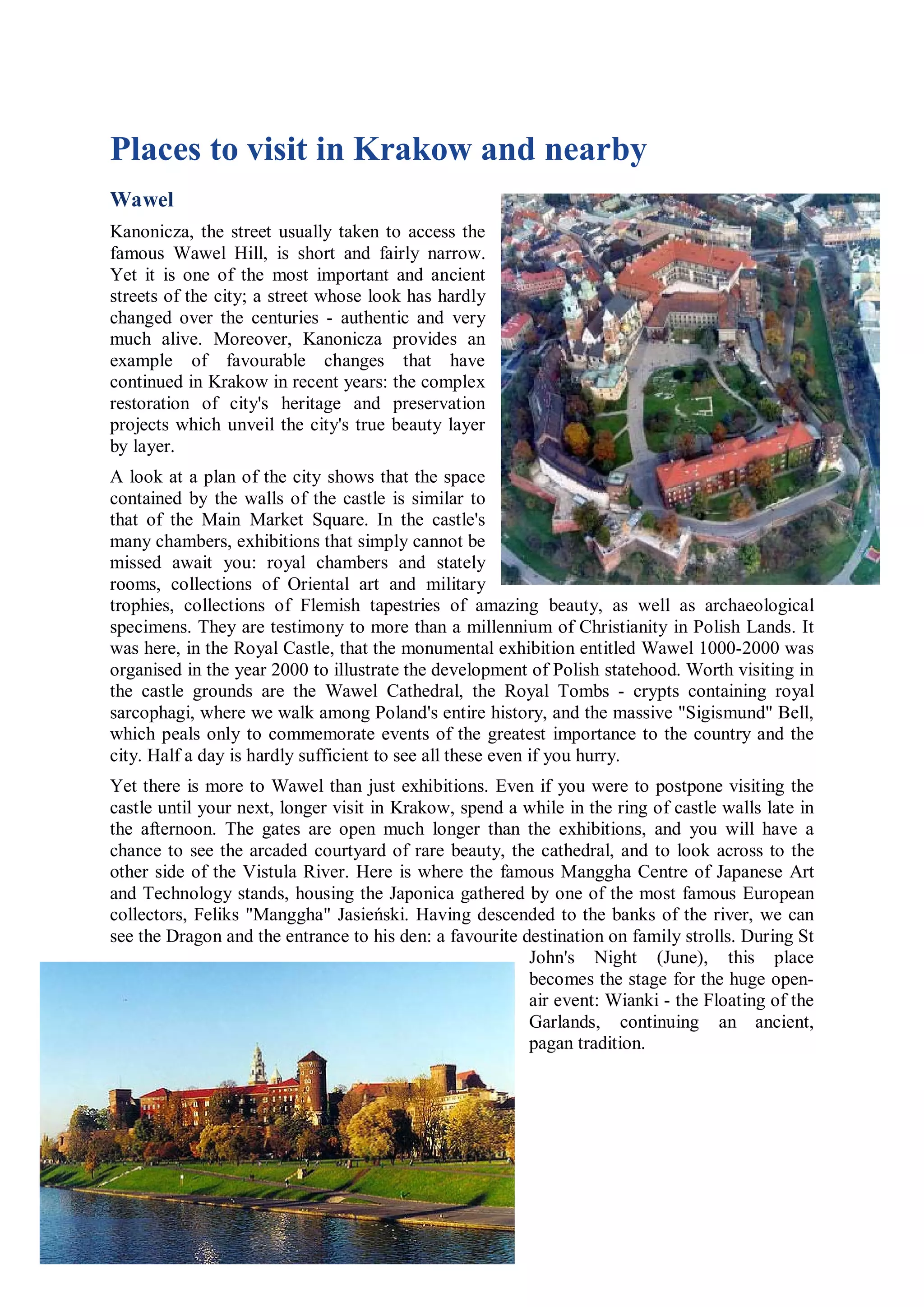 Places to visit in Krakow and nearby

Wawel

Kanonicza, the street usually taken to access the famous Wawel Hill, is short and fairly narrow. Yet it is one of the most important and ancient streets of the city; a street whose look has hardly changed over the centuries - authentic and very much alive. Moreover, Kanonicza provides an example of favourable changes that have continued in Krakow in recent years: the complex restoration of city's heritage and preservation projects which unveil the city's true beauty layer by layer.

A look at a plan of the city shows that the space contained by the walls of the castle is similar to that of the Main Market Square. In the castle's many chambers, exhibitions that simply cannot be missed await you: royal chambers and stately rooms, collections of Oriental art and military trophies, collections of Flemish tapestries of amazing beauty, as well as archaeological specimens. They are testimony to more than a millennium of Christianity in Polish Lands. It was here, in the Royal Castle, that the monumental exhibition entitled Wawel 1000-2000 was organised in the year 2000 to illustrate the development of Polish statehood. Worth visiting in the castle grounds are the Wawel Cathedral, the Royal Tombs - crypts containing royal sarcophagi, where we walk among Poland's entire history, and the massive "Sigismund" Bell, which peals only to commemorate events of the greatest importance to the country and the city. Half a day is hardly sufficient to see all these even if you hurry.

Yet there is more to Wawel than just exhibitions. Even if you were to postpone visiting the castle until your next, longer visit in Krakow, spend a while in the ring of castle walls late in the afternoon. The gates are open much longer than the exhibitions, and you will have a chance to see the arcaded courtyard of rare beauty, the cathedral, and to look across to the other side of the Vistula River. Here is where the famous Manggha Centre of Japanese Art and Technology stands, housing the Japonica gathered by one of the most famous European collectors, Feliks "Manggha" Jasieński. Having descended to the banks of the river, we can see the Dragon and the entrance to his den: a favourite destination on family strolls. During St John's Night (June), this place becomes the stage for the huge open-air event: Wianki - the Floating of the Garlands, continuing an ancient, pagan tradition.